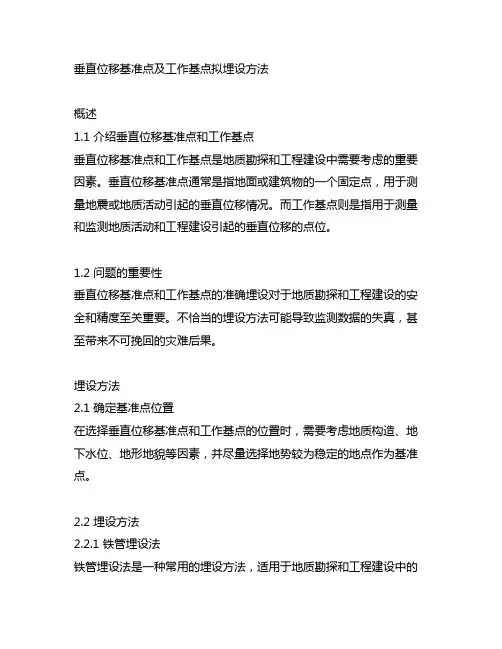 垂直位移基准点及工作基点拟埋设方法

概述
1.1 介绍垂直位移基准点和工作基点
垂直位移基准点和工作基点是地质勘探和工程建设中需要考虑的重要因素。垂直位移基准点通常是指地面或建筑物的一个固定点，用于测量地震或地质活动引起的垂直位移情况。而工作基点则是指用于测量和监测地质活动和工程建设引起的垂直位移的点位。

1.2 问题的重要性
垂直位移基准点和工作基点的准确埋设对于地质勘探和工程建设的安全和精度至关重要。不恰当的埋设方法可能导致监测数据的失真，甚至带来不可挽回的灾难后果。

埋设方法
2.1 确定基准点位置
在选择垂直位移基准点和工作基点的位置时，需要考虑地质构造、地下水位、地形地貌等因素，并尽量选择地势较为稳定的地点作为基准点。

2.2 埋设方法
2.2.1 铁管埋设法
铁管埋设法是一种常用的埋设方法，适用于地质勘探和工程建设中的